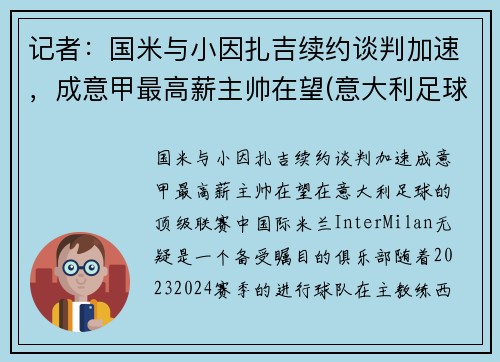 记者：国米与小因扎吉续约谈判加速，成意甲最高薪主帅在望(意大利足球

国米与小因扎吉续约谈判加速成意甲最高薪主帅在望在意大利足球的顶级联赛中国际米兰InterMilan无疑是一个备受瞩目的俱乐部随着20232024赛季的进行球队在主教练西